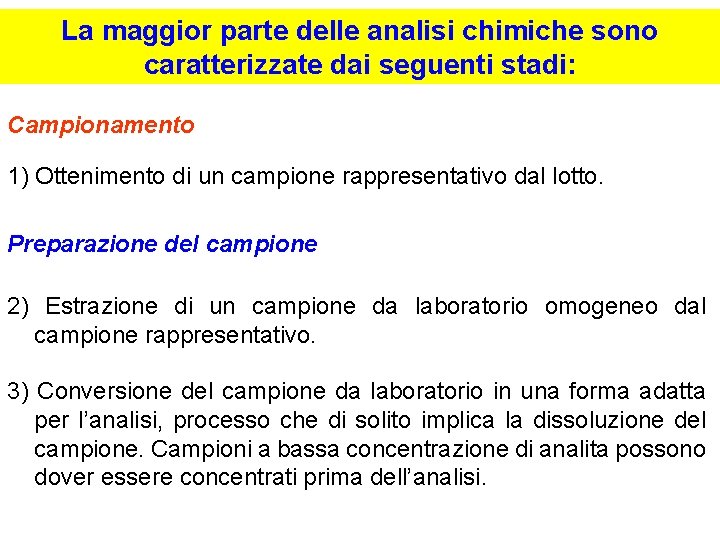 La maggior parte delle analisi chimiche sono caratterizzate dai seguenti stadi:

Campionamento

1) Ottenimento di un campione rappresentativo dal lotto.

Preparazione del campione

2) Estrazione di un campione da laboratorio omogeneo dal campione rappresentativo.

3) Conversione del campione da laboratorio in una forma adatta per l'analisi, processo che di solito implica la dissoluzione del campione. Campioni a bassa concentrazione di analita possono dover essere concentrati prima dell'analisi.